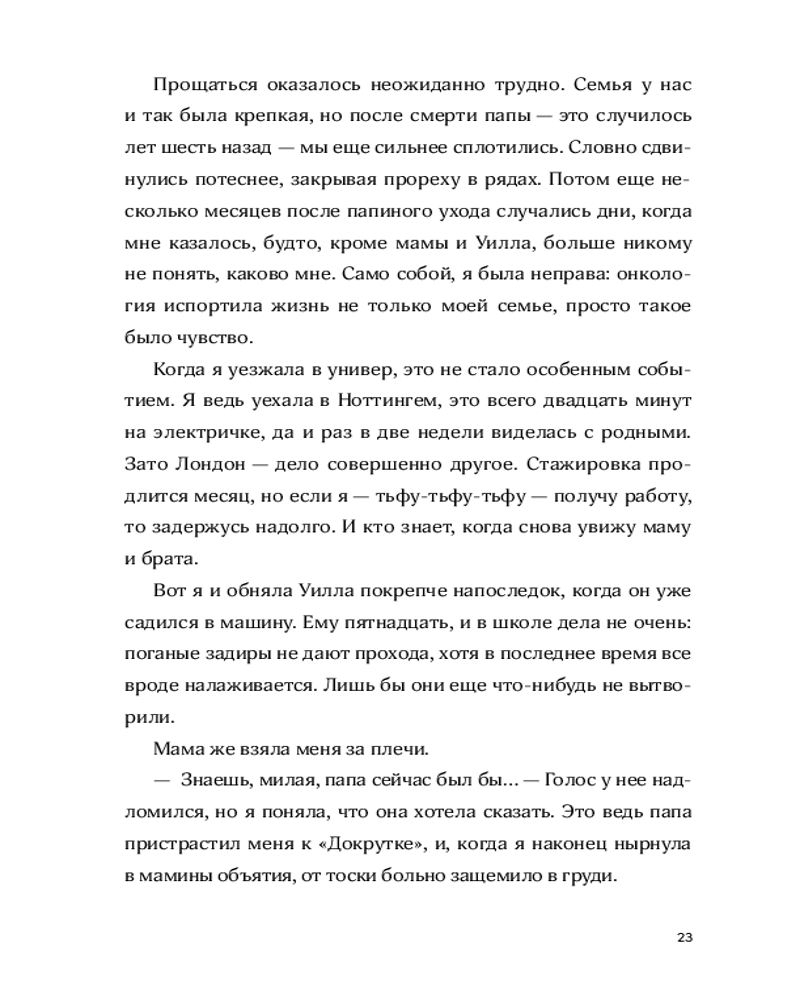 Прощаться оказалось неожиданно трудно. Семья у нас и так была крепкая, но после смерти папы — это случилось лет шесть назад — мы еще сильнее сплотились. Словно сдвинулись потеснее, закрывая прореху в рядах. Потом еще несколько месяцев после папиного ухода случались дни, когда мне казалось, будто, кроме мамы и Уилла, больше никому не понять, каково мне. Само собой, я была неправа: онкология испортила жизнь не только моей семье, просто такое было чувство.

Когда я уезжала в универ, это не стало особенным событием. Я ведь уехала в Ноттингем, это всего двадцать минут на электричке, да и раз в две недели виделась с родными. Зато Лондон — дело совершенно другое. Стажировка продлится месяц, но если я — тьфу-тьфу-тьфу — получу работу, то задержусь надолго. И кто знает, когда снова увижу маму и брата.

Вот я и обняла Уилла покрепче напоследок, когда он уже садился в машину. Ему пятнадцать, и в школе дела не очень: поганые задиры не дают прохода, хотя в последнее время все вроде налаживается. Лишь бы они еще что-нибудь не вытворили.

Мама же взяла меня за плечи.

— Знаешь, милая, папа сейчас был бы... — Голос у нее надломился, но я поняла, что она хотела сказать. Это ведь папа пристрастил меня к «Докрутке», и, когда я наконец нырнула в мамины объятия, от тоски больно защемило в груди.

23